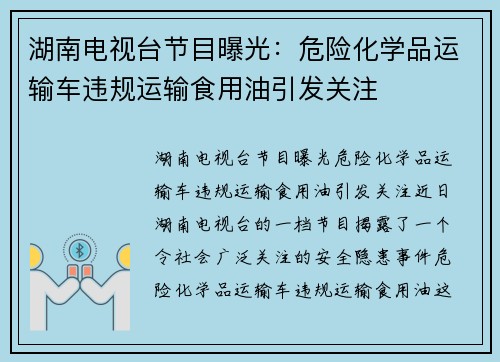 湖南电视台节目曝光：危险化学品运输车违规运输食用油引发关注

湖南电视台节目曝光危险化学品运输车违规运输食用油引发关注近日湖南电视台的一档节目揭露了一个令社会广泛关注的安全隐患事件危险化学品运输车违规运输食用油这